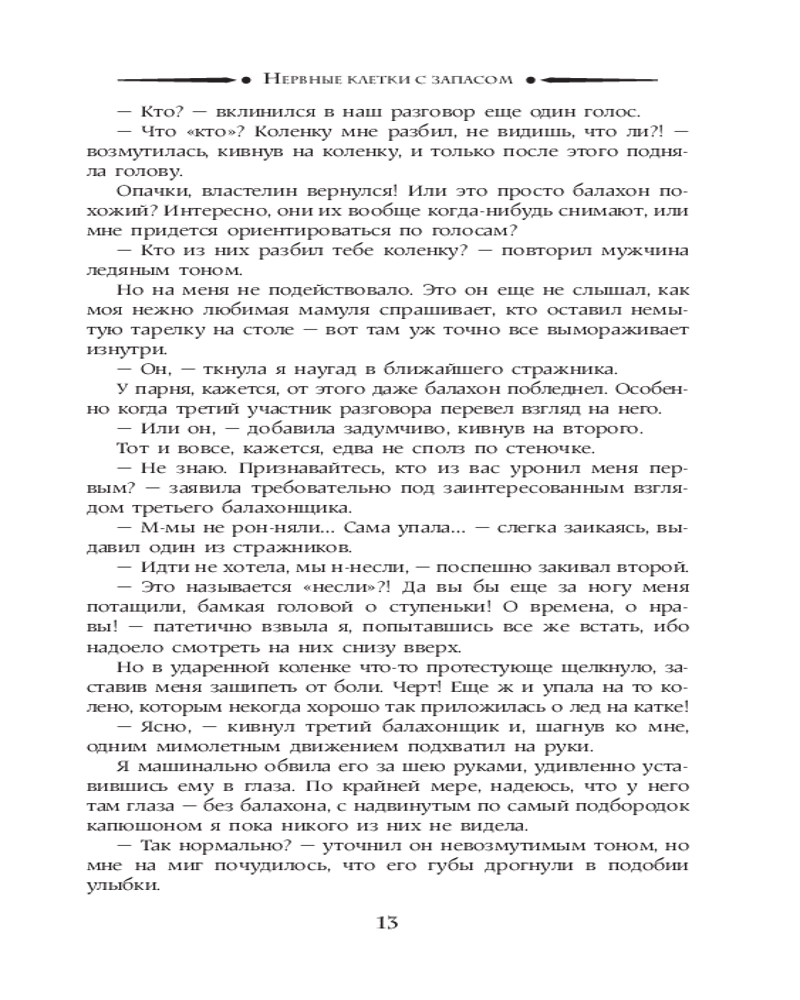 Нервные клетки с запасом

— Кто? — вклинился в наш разговор еще один голос.

— Что «кто»? Коленку мне разбил, не видишь, что ли?! — возмутилась, кивнув на коленку, и только после этого подняла голову.

Опачки, властелин вернулся! Или это просто балахон похожий? Интересно, они их вообще когда-нибудь снимают, или мне придется ориентироваться по голосам?

— Кто из них разбил тебе коленку? — повторил мужчина ледяным тоном.

Но на меня не подействовало. Это он еще не слышал, как моя нежно любимая мамуля спрашивает, кто оставил немытую тарелку на столе — вот там уж точно все вымораживает изнутри.

— Он, — ткнула я наугад в ближайшего стражника.

У парня, кажется, от этого даже балахон побледнел. Особенно когда третий участник разговора перевел взгляд на него.

— Или он, — добавила задумчиво, кивнув на второго.

Тот и вовсе, кажется, едва не сполз по стеночке.

— Не знаю. Признавайтесь, кто из вас уронил меня первым? — заявила требовательно под заинтересованным взглядом третьего балахонщика.

— М-мы не рон-няли... Сама упала... — слегка заикаясь, выдавил один из стражников.

— Идти не хотела, мы н-несли, — поспешно закивал второй.

— Это называется «несли»?! Да вы бы еще за ногу меня потащили, бамкая головой о ступеньки! О времена, о нравы! — патетично взвыла я, попытавшись все же встать, ибо надоело смотреть на них снизу вверх.

Но в ударенной коленке что-то протестующе щелкнуло, заставив меня зашипеть от боли. Черт! Еще ж и упала на то колено, которым некогда хорошо так приложилась о лед на катке!

— Ясно, — кивнул третий балахонщик и, шагнув ко мне, одним мимолетным движением подхватил на руки.

Я машинально обвила его за шею руками, удивленно уставившись ему в глаза. По крайней мере, надеюсь, что у него там глаза — без балахона, с надвинутым по самый подбородок капюшоном я пока никого из них не видела.

— Так нормально? — уточнил он невозмутимым тоном, но мне на миг почудилось, что его губы дрогнули в подобии улыбки.

13